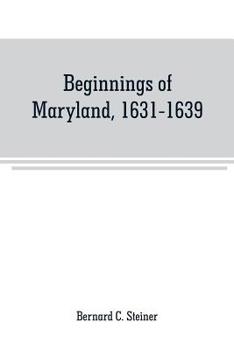 Beginnings of Maryland, 1631-1639

Bernard C. Steiner